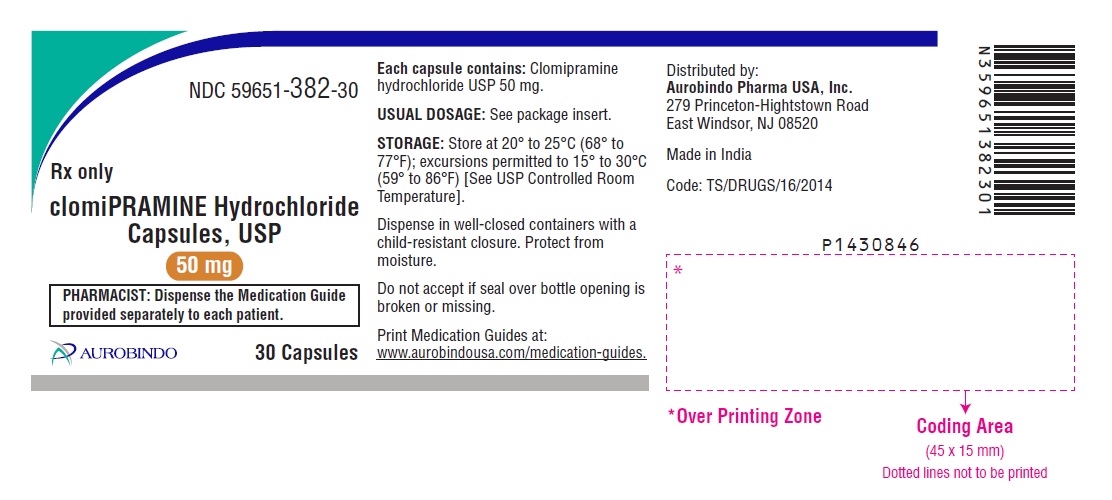 NDC 59651-382-30

Rx only

clomiPRAMINE Hydrochloride Capsules, USP

50 mg

PHARMACIST: Dispense the Medication Guide provided separately to each patient.

AUROBINDO

30 Capsules

Each capsule contains: Clomipramine hydrochloride USP 50 mg.

USUAL DOSAGE: See package insert.

STORAGE: Store at 20° to 25°C (68° to 77°F); excursions permitted to 15° to 30°C (59° to 86°F) [See USP Controlled Room Temperature].

Dispense in well-closed containers with a child-resistant closure. Protect from moisture.

Do not accept if seal over bottle opening is broken or missing.

Print Medication Guides at:
www.aurobindousa.com/medication-guides.

Distributed by:
Aurobindo Pharma USA, Inc.
279 Princeton-Hightstown Road
East Windsor, NJ 08520

Made in India

Code: TS/DRUGS/16/2014

N359651382301

P1430846

*

*Over Printing Zone

Coding Area
(45 x 15 mm)
Dotted lines not to be printed